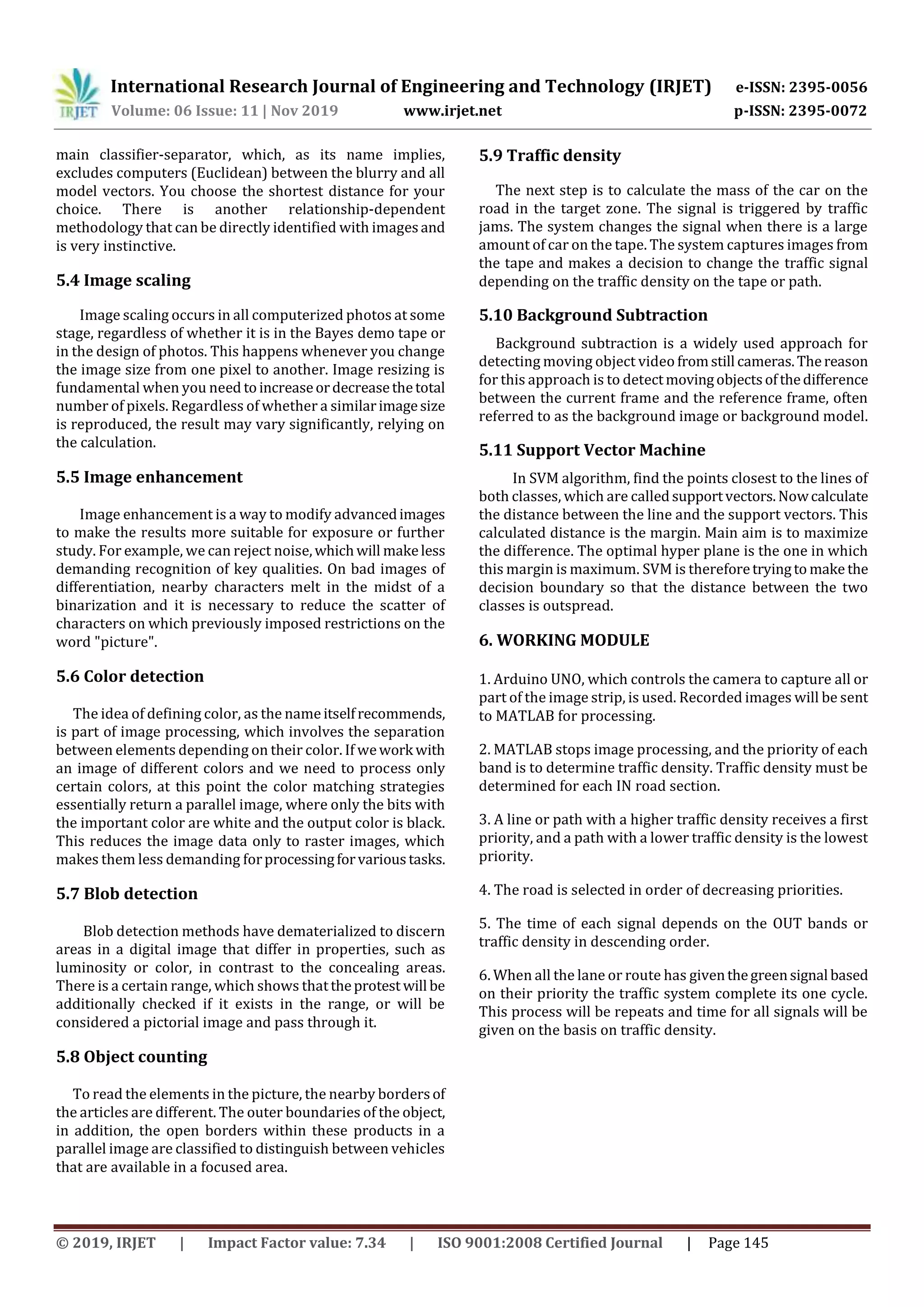 IRJET International Research Journal of Engineering and Technology (IRJET) e-ISSN: 2395-0056
Volume: 06 Issue: 11 | Nov 2019 www.irjet.net p-ISSN: 2395-0072

main classifier-separator, which, as its name implies, excludes computers (Euclidean) between the blurry and all model vectors. You choose the shortest distance for your choice. There is another relationship-dependent methodology that can be directly identified with images and is very instinctive.

5.4 Image scaling

Image scaling occurs in all computerized photos at some stage, regardless of whether it is in the Bayes demo tape or in the design of photos. This happens whenever you change the image size from one pixel to another. Image resizing is fundamental when you need to increase or decrease the total number of pixels. Regardless of whether a similar image size is reproduced, the result may vary significantly, relying on the calculation.

5.5 Image enhancement

Image enhancement is a way to modify advanced images to make the results more suitable for exposure or further study. For example, we can reject noise, which will make less demanding recognition of key qualities. On bad images of differentiation, nearby characters melt in the midst of a binarization and it is necessary to reduce the scatter of characters on which previously imposed restrictions on the word "picture".

5.6 Color detection

The idea of defining color, as the name itself recommends, is part of image processing, which involves the separation between elements depending on their color. If we work with an image of different colors and we need to process only certain colors, at this point the color matching strategies essentially return a parallel image, where only the bits with the important color are white and the output color is black. This reduces the image data only to raster images, which makes them less demanding for processing for various tasks.

5.7 Blob detection

Blob detection methods have dematerialized to discern areas in a digital image that differ in properties, such as luminosity or color, in contrast to the concealing areas. There is a certain range, which shows that the protest will be additionally checked if it exists in the range, or will be considered a pictorial image and pass through it.

5.8 Object counting

To read the elements in the picture, the nearby borders of the articles are different. The outer boundaries of the object, in addition, the open borders within these products in a parallel image are classified to distinguish between vehicles that are available in a focused area.

5.9 Traffic density

The next step is to calculate the mass of the car on the road in the target zone. The signal is triggered by traffic jams. The system changes the signal when there is a large amount of car on the tape. The system captures images from the tape and makes a decision to change the traffic signal depending on the traffic density on the tape or path.

5.10 Background Subtraction

Background subtraction is a widely used approach for detecting moving object video from still cameras. The reason for this approach is to detect moving objects of the difference between the current frame and the reference frame, often referred to as the background image or background model.

5.11 Support Vector Machine

In SVM algorithm, find the points closest to the lines of both classes, which are called support vectors. Now calculate the distance between the line and the support vectors. This calculated distance is the margin. Main aim is to maximize the difference. The optimal hyper plane is the one in which this margin is maximum. SVM is therefore trying to make the decision boundary so that the distance between the two classes is outspread.

6. WORKING MODULE

1. Arduino UNO, which controls the camera to capture all or part of the image strip, is used. Recorded images will be sent to MATLAB for processing.

2. MATLAB stops image processing, and the priority of each band is to determine traffic density. Traffic density must be determined for each IN road section.

3. A line or path with a higher traffic density receives a first priority, and a path with a lower traffic density is the lowest priority.

4. The road is selected in order of decreasing priorities.

5. The time of each signal depends on the OUT bands or traffic density in descending order.

6. When all the lane or route has given the green signal based on their priority the traffic system complete its one cycle. This process will be repeats and time for all signals will be given on the basis on traffic density.

© 2019, IRJET | Impact Factor value: 7.34 | ISO 9001:2008 Certified Journal | Page 145